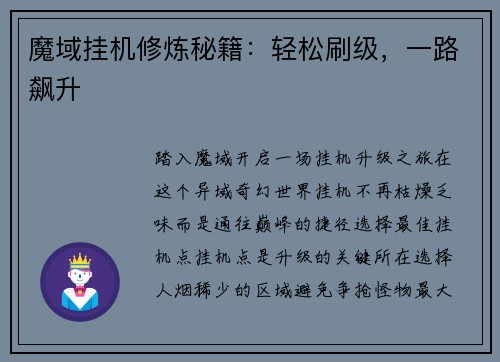 魔域挂机修炼秘籍：轻松刷级，一路飙升

踏入魔域开启一场挂机升级之旅在这个异域奇幻世界挂机不再枯燥乏味而是通往巅峰的捷径选择最佳挂机点挂机点是升级的关键所在选择人烟稀少的区域避免争抢怪物最大